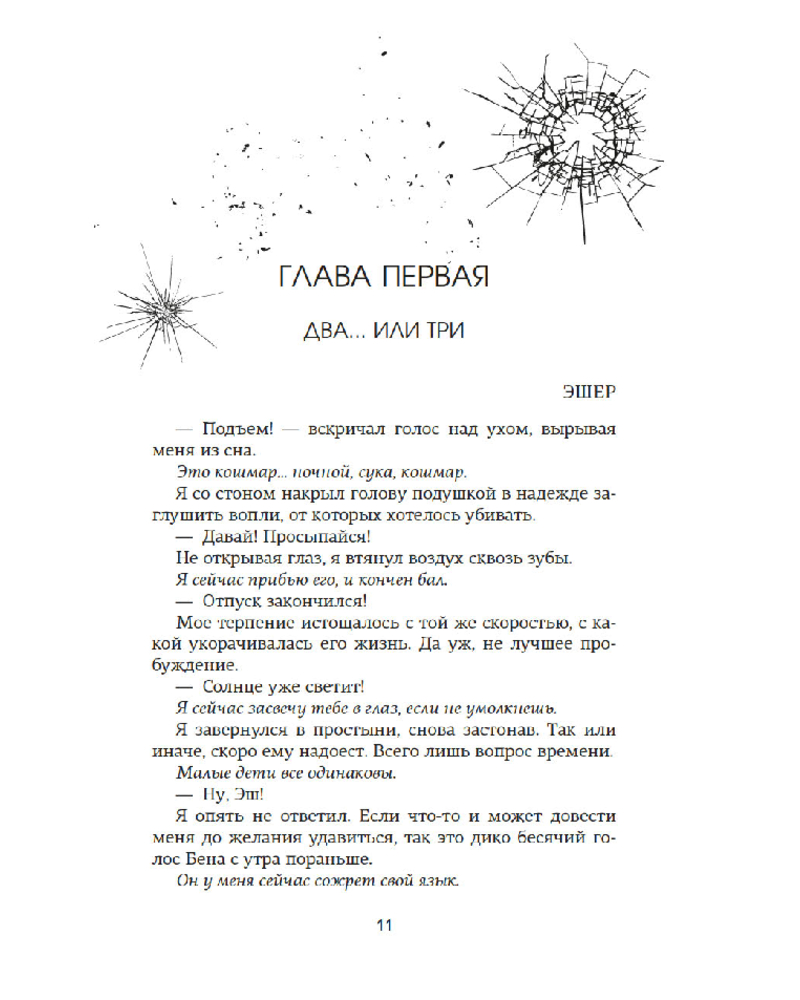 ГЛАВА ПЕРВАЯ

ДВА... ИЛИ ТРИ

ЭШЕР

— Подъем! — вскричал голос над ухом, вырывая меня из сна.

Это кошмар... ночной, сука, кошмар.

Я со стоном накрыл голову подушкой в надежде заглушить вопли, от которых хотелось убивать.

— Давай! Просыпайся!

Не открывая глаз, я втянул воздух сквозь зубы.

Я сейчас прибью его, и кончен бал.

— Отпуск закончился!

Мое терпение истощалось с той же скоростью, с какой укорачивалась его жизнь. Да уж, не лучшее пробуждение.

— Солнце уже светит!

Я сейчас засвечу тебе в глаз, если не умолкнешь.

Я завернулся в простыни, снова застонав. Так или иначе, скоро ему надоест. Всего лишь вопрос времени.

Малые дети все одинаковы.

— Ну, Эш!

Я опять не ответил. Если что-то и может довести меня до желания удавиться, так это дико бесячий голос Бена с утра пораньше.

Он у меня сейчас сожрет свой язык.

11